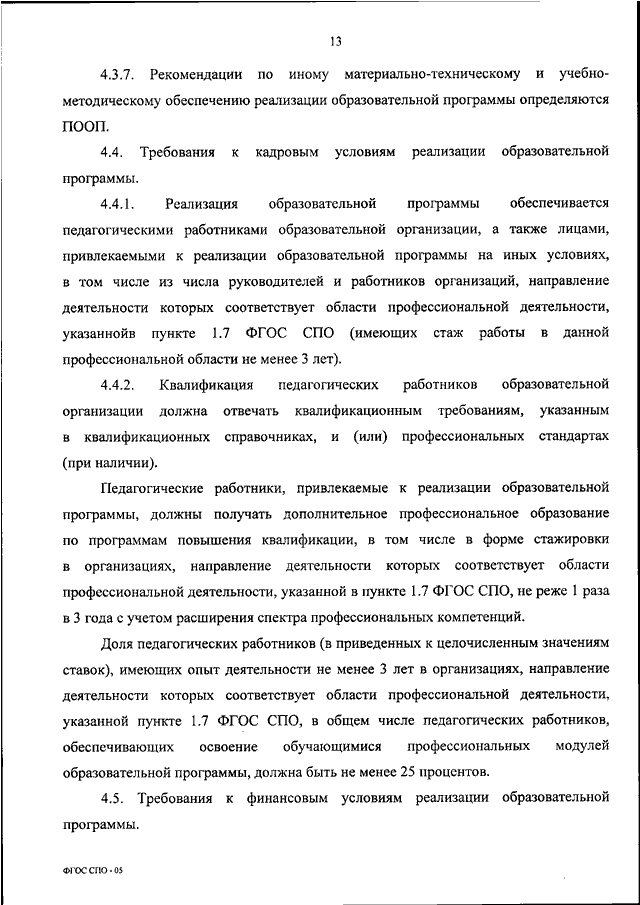 13

4.3.7. Рекомендации по иному материально-техническому и учебно-методическому обеспечению реализации образовательной программы определяются ПООП.

4.4. Требования к кадровым условиям реализации образовательной программы.

4.4.1. Реализация образовательной программы обеспечивается педагогическими работниками образовательной организации, а также лицами, привлекаемыми к реализации образовательной программы на иных условиях, в том числе из числа руководителей и работников организаций, направление деятельности которых соответствует области профессиональной деятельности, указаннойв пункте 1.7 ФГОС СПО (имеющих стаж работы в данной профессиональной области не менее 3 лет).

4.4.2. Квалификация педагогических работников образовательной организации должна отвечать квалификационным требованиям, указанным в квалификационных справочниках, и (или) профессиональных стандартах (при наличии).

Педагогические работники, привлекаемые к реализации образовательной программы, должны получать дополнительное профессиональное образование по программам повышения квалификации, в том числе в форме стажировки в организациях, направление деятельности которых соответствует области профессиональной деятельности, указанной в пункте 1.7 ФГОС СПО, не реже 1 раза в 3 года с учетом расширения спектра профессиональных компетенций.

Доля педагогических работников (в приведенных к целочисленным значениям ставок), имеющих опыт деятельности не менее 3 лет в организациях, направление деятельности которых соответствует области профессиональной деятельности, указанной пункте 1.7 ФГОС СПО, в общем числе педагогических работников, обеспечивающих освоение обучающимися профессиональных модулей образовательной программы, должна быть не менее 25 процентов.

4.5. Требования к финансовым условиям реализации образовательной программы.

ФГОС СПО - 05